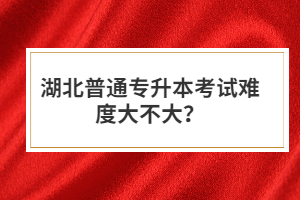 湖北普通专升本考试难度大不大?